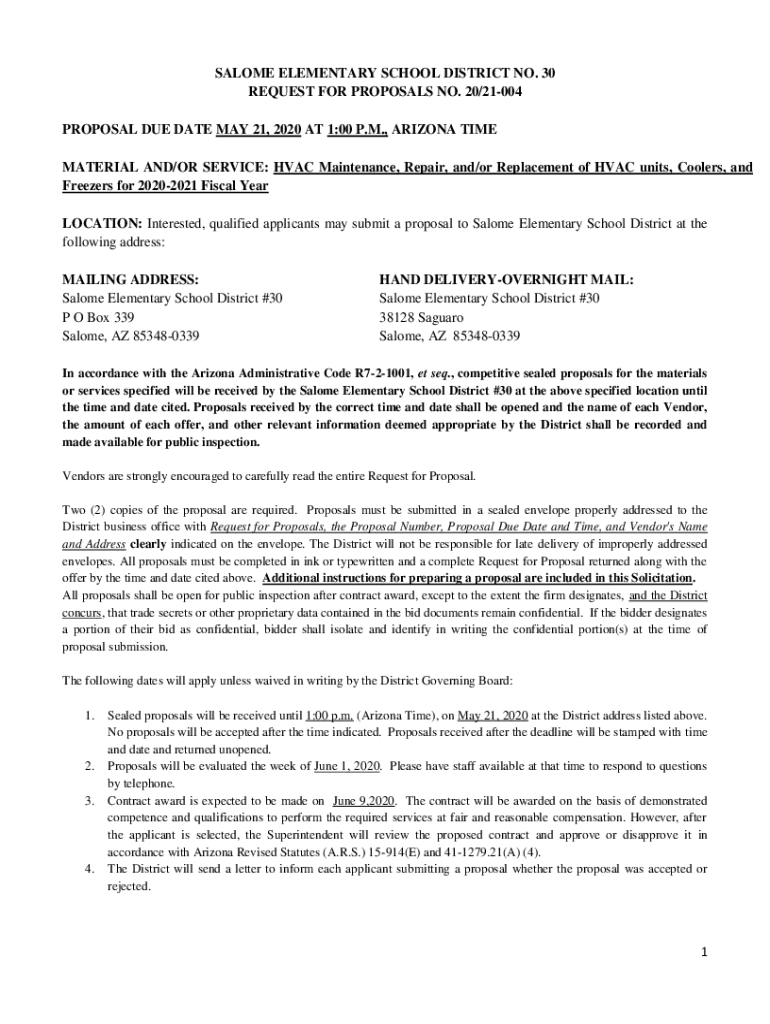 SALOME ELEMENTARY SCHOOL DISTRICT NO. 30
REQUEST FOR PROPOSALS NO. 20/21-004

PROPOSAL DUE DATE MAY 21, 2020 AT 1:00 P.M., ARIZONA TIME

MATERIAL AND/OR SERVICE: HVAC Maintenance, Repair, and/or Replacement of HVAC units, Coolers, and Freezers for 2020-2021 Fiscal Year

LOCATION: Interested, qualified applicants may submit a proposal to Salome Elementary School District at the following address:

MAILING ADDRESS:
Salome Elementary School District #30
P O Box 339
Salome, AZ 85348-0339

HAND DELIVERY-OVERNIGHT MAIL:
Salome Elementary School District #30
38128 Saguaro
Salome, AZ 85348-0339

In accordance with the Arizona Administrative Code R7-2-1001, et seq., competitive sealed proposals for the materials or services specified will be received by the Salome Elementary School District #30 at the above specified location until the time and date cited. Proposals received by the correct time and date shall be opened and the name of each Vendor, the amount of each offer, and other relevant information deemed appropriate by the District shall be recorded and made available for public inspection.

Vendors are strongly encouraged to carefully read the entire Request for Proposal.

Two (2) copies of the proposal are required. Proposals must be submitted in a sealed envelope properly addressed to the District business office with Request for Proposals, the Proposal Number, Proposal Due Date and Time, and Vendor's Name and Address clearly indicated on the envelope. The District will not be responsible for late delivery of improperly addressed envelopes. All proposals must be completed in ink or typewritten and a complete Request for Proposal returned along with the offer by the time and date cited above. Additional instructions for preparing a proposal are included in this Solicitation. All proposals shall be open for public inspection after contract award, except to the extent the firm designates, and the District concurs, that trade secrets or other proprietary data contained in the bid documents remain confidential. If the bidder designates a portion of their bid as confidential, bidder shall isolate and identify in writing the confidential portion(s) at the time of proposal submission.

The following dates will apply unless waived in writing by the District Governing Board:

1. Sealed proposals will be received until 1:00 p.m. (Arizona Time), on May 21, 2020 at the District address listed above. No proposals will be accepted after the time indicated. Proposals received after the deadline will be stamped with time and date and returned unopened.
2. Proposals will be evaluated the week of June 1, 2020. Please have staff available at that time to respond to questions by telephone.
3. Contract award is expected to be made on June 9,2020. The contract will be awarded on the basis of demonstrated competence and qualifications to perform the required services at fair and reasonable compensation. However, after the applicant is selected, the Superintendent will review the proposed contract and approve or disapprove it in accordance with Arizona Revised Statutes (A.R.S.) 15-914(E) and 41-1279.21(A) (4).
4. The District will send a letter to inform each applicant submitting a proposal whether the proposal was accepted or rejected.

1